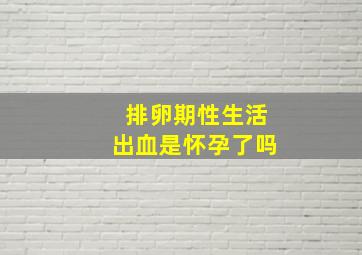 排卵期性生活
出血是怀孕了吗